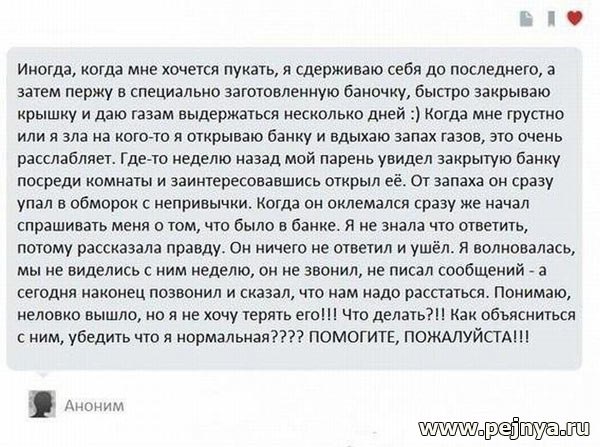 Иногда, когда мне хочется пукать, я сдерживаю себя до последнего, а затем пержу в специально заготовленную баночку, быстро закрываю крышку и даю газам выдержаться несколько дней :) Когда мне грустно или я зла на кого-то я открываю банку и вдыхаю запах газов, это очень расслабляет. Где-то неделю назад мой парень увидел закрытую банку посреди комнаты и заинтересовавшись открыл её. От запаха он сразу упал в обморок с непривычки. Когда он оклемался сразу же начал спрашивать меня о том, что было в банке. Я не знала что ответить, потому рассказала правду. Он ничего не ответил и ушёл. Я волновалась, мы не виделись с ним неделю, он не звонил, не писал сообщений - а сегодня наконец позвонил и сказал, что нам надо расстаться. Понимаю, неловко вышло, но я не хочу терять его!!! Что делать?!! Как объясниться с ним, убедить что я нормальная???? ПОМОГИТЕ, ПОЖАЛУЙСТА!!!

Аноним

www.pejnya.ru